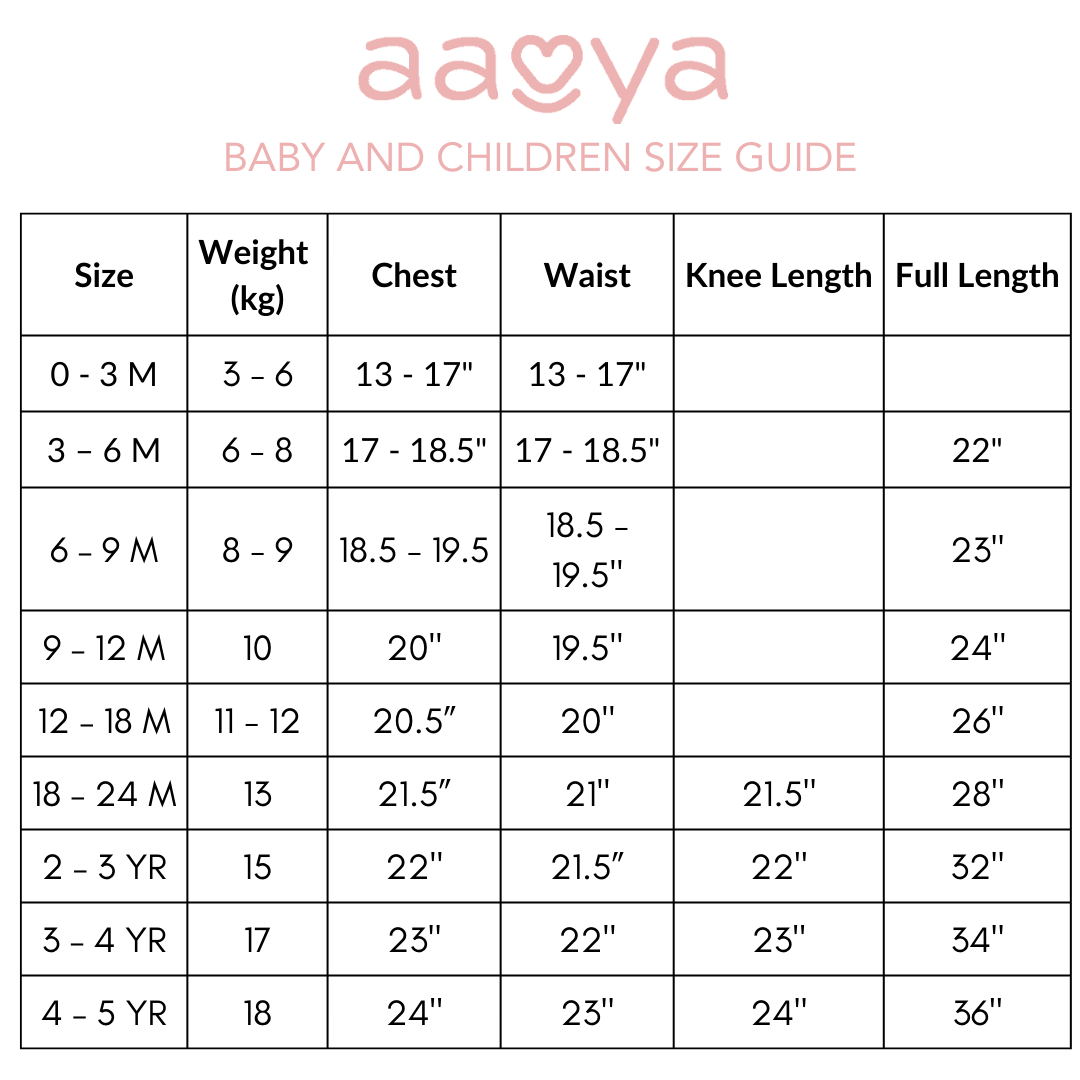 aaya

BABY AND CHILDREN SIZE GUIDE

| Size | Weight (kg) | Chest | Waist | Knee Length | Full Length |
|---|---|---|---|---|---|
| 0 - 3 M | 3 – 6 | 13 - 17" | 13 - 17" | | |
| 3 – 6 M | 6 – 8 | 17 - 18.5" | 17 - 18.5" | | 22" |
| 6 – 9 M | 8 – 9 | 18.5 – 19.5 | 18.5 – 19.5" | | 23" |
| 9 – 12 M | 10 | 20" | 19.5" | | 24" |
| 12 – 18 M | 11 – 12 | 20.5″ | 20" | | 26" |
| 18 – 24 M | 13 | 21.5″ | 21" | 21.5" | 28" |
| 2 – 3 YR | 15 | 22" | 21.5″ | 22" | 32" |
| 3 – 4 YR | 17 | 23" | 22" | 23" | 34" |
| 4 – 5 YR | 18 | 24" | 23" | 24" | 36" |